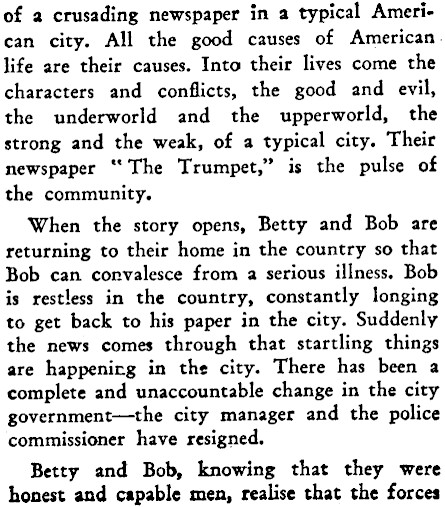 of a crusading newspaper in a typical American city. All the good causes of American life are their causes. Into their lives come the characters and conflicts, the good and evil, the underworld and the upperworld, the strong and the weak, of a typical city. Their newspaper "The Trumpet," is the pulse of the community.

When the story opens, Betty and Bob are returning to their home in the country so that Bob can convalesce from a serious illness. Bob is restless in the country, constantly longing to get back to his paper in the city. Suddenly the news comes through that startling things are happening in the city. There has been a complete and unaccountable change in the city government—the city manager and the police commissioner have resigned.

Betty and Bob, knowing that they were honest and capable men, realise that the forces